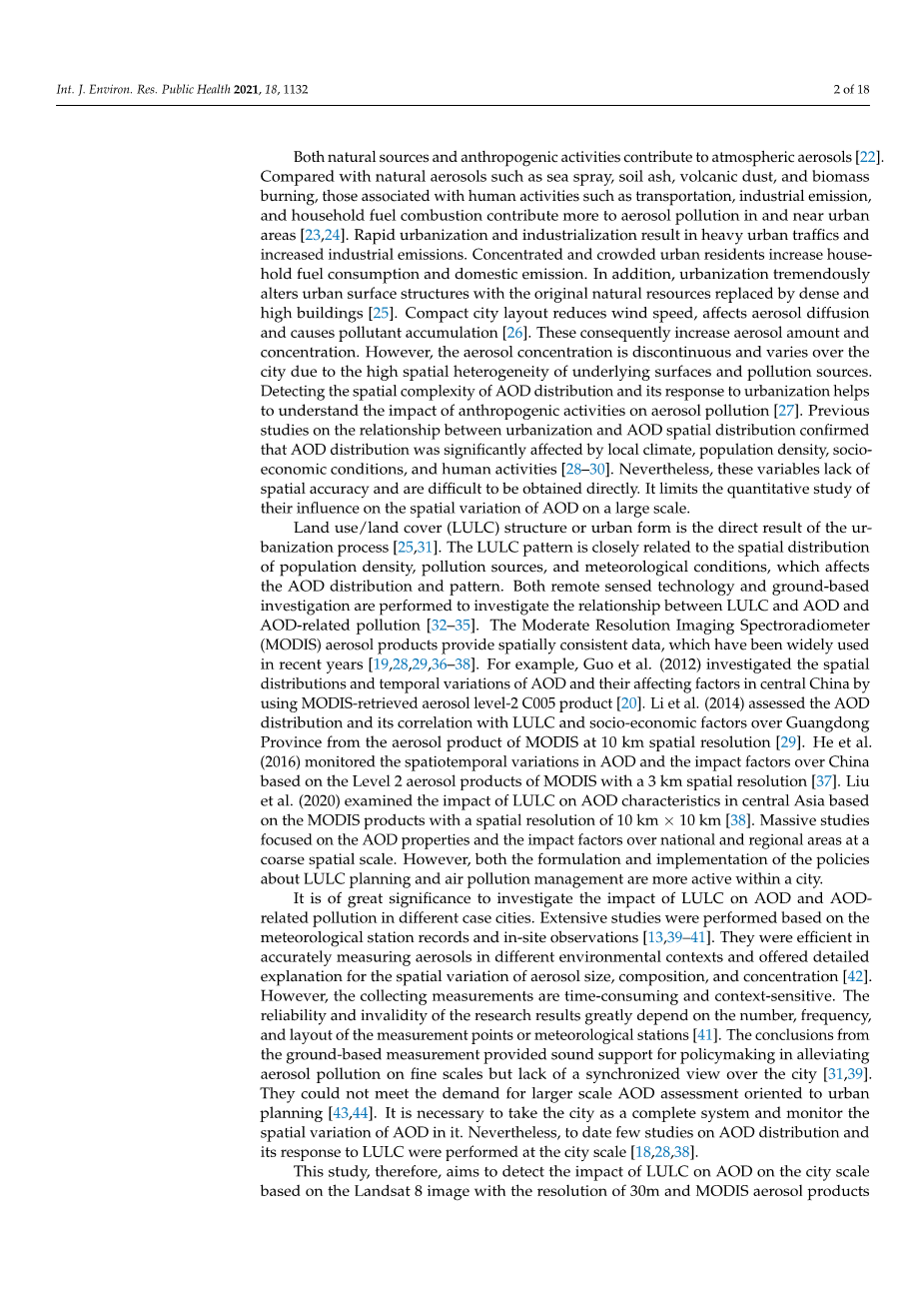 Int. J. Environ. Res. Public Health 2021, 18, 1132

2 of 18

Both natural sources and anthropogenic activities contribute to atmospheric aerosols [22]. Compared with natural aerosols such as sea spray, soil ash, volcanic dust, and biomass burning, those associated with human activities such as transportation, industrial emission, and household fuel combustion contribute more to aerosol pollution in and near urban areas [23,24]. Rapid urbanization and industrialization result in heavy urban traffics and increased industrial emissions. Concentrated and crowded urban residents increase household fuel consumption and domestic emission. In addition, urbanization tremendously alters urban surface structures with the original natural resources replaced by dense and high buildings [25]. Compact city layout reduces wind speed, affects aerosol diffusion and causes pollutant accumulation [26]. These consequently increase aerosol amount and concentration. However, the aerosol concentration is discontinuous and varies over the city due to the high spatial heterogeneity of underlying surfaces and pollution sources. Detecting the spatial complexity of AOD distribution and its response to urbanization helps to understand the impact of anthropogenic activities on aerosol pollution [27]. Previous studies on the relationship between urbanization and AOD spatial distribution confirmed that AOD distribution was significantly affected by local climate, population density, socioeconomic conditions, and human activities [28–30]. Nevertheless, these variables lack of spatial accuracy and are difficult to be obtained directly. It limits the quantitative study of their influence on the spatial variation of AOD on a large scale.

Land use/land cover (LULC) structure or urban form is the direct result of the urbanization process [25,31]. The LULC pattern is closely related to the spatial distribution of population density, pollution sources, and meteorological conditions, which affects the AOD distribution and pattern. Both remote sensed technology and ground-based investigation are performed to investigate the relationship between LULC and AOD and AOD-related pollution [32–35]. The Moderate Resolution Imaging Spectroradiometer (MODIS) aerosol products provide spatially consistent data, which have been widely used in recent years [19,28,29,36–38]. For example, Guo et al. (2012) investigated the spatial distributions and temporal variations of AOD and their affecting factors in central China by using MODIS-retrieved aerosol level-2 C005 product [20]. Li et al. (2014) assessed the AOD distribution and its correlation with LULC and socio-economic factors over Guangdong Province from the aerosol product of MODIS at 10 km spatial resolution [29]. He et al. (2016) monitored the spatiotemporal variations in AOD and the impact factors over China based on the Level 2 aerosol products of MODIS with a 3 km spatial resolution [37]. Liu et al. (2020) examined the impact of LULC on AOD characteristics in central Asia based on the MODIS products with a spatial resolution of 10 km $\times$ 10 km [38]. Massive studies focused on the AOD properties and the impact factors over national and regional areas at a coarse spatial scale. However, both the formulation and implementation of the policies about LULC planning and air pollution management are more active within a city.

It is of great significance to investigate the impact of LULC on AOD and AOD-related pollution in different case cities. Extensive studies were performed based on the meteorological station records and in-site observations [13,39–41]. They were efficient in accurately measuring aerosols in different environmental contexts and offered detailed explanation for the spatial variation of aerosol size, composition, and concentration [42]. However, the collecting measurements are time-consuming and context-sensitive. The reliability and invalidity of the research results greatly depend on the number, frequency, and layout of the measurement points or meteorological stations [41]. The conclusions from the ground-based measurement provided sound support for policymaking in alleviating aerosol pollution on fine scales but lack of a synchronized view over the city [31,39]. They could not meet the demand for larger scale AOD assessment oriented to urban planning [43,44]. It is necessary to take the city as a complete system and monitor the spatial variation of AOD in it. Nevertheless, to date few studies on AOD distribution and its response to LULC were performed at the city scale [18,28,38].

This study, therefore, aims to detect the impact of LULC on AOD on the city scale based on the Landsat 8 image with the resolution of 30m and MODIS aerosol products